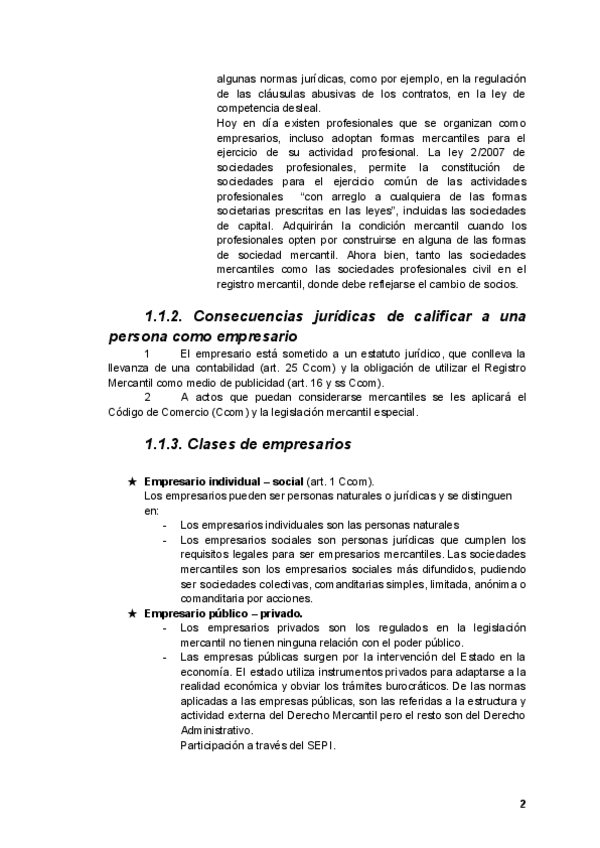 algunas normas jurídicas, como por ejemplo, en la regulación de las cláusulas abusivas de los contratos, en la ley de competencia desleal.
Hoy en día existen profesionales que se organizan como empresarios, incluso adoptan formas mercantiles para el ejercicio de su actividad profesional. La ley 2/2007 de sociedades profesionales, permite la constitución de sociedades para el ejercicio común de las actividades profesionales "con arreglo a cualquiera de las formas societarias prescritas en las leyes", incluidas las sociedades de capital. Adquirirán la condición mercantil cuando los profesionales opten por construirse en alguna de las formas de sociedad mercantil. Ahora bien, tanto las sociedades mercantiles como las sociedades profesionales civil en el registro mercantil, donde debe reflejarse el cambio de socios.

1.1.2. Consecuencias jurídicas de calificar a una persona como empresario

1 El empresario está sometido a un estatuto jurídico, que conlleva la llevanza de una contabilidad (art. 25 Ccom) y la obligación de utilizar el Registro Mercantil como medio de publicidad (art. 16 y ss Ccom).
2 A actos que puedan considerarse mercantiles se les aplicará el Código de Comercio (Ccom) y la legislación mercantil especial.

1.1.3. Clases de empresarios

★ Empresario individual – social (art. 1 Ccom).
Los empresarios pueden ser personas naturales o jurídicas y se distinguen en:
- Los empresarios individuales son las personas naturales
- Los empresarios sociales son personas jurídicas que cumplen los requisitos legales para ser empresarios mercantiles. Las sociedades mercantiles son los empresarios sociales más difundidos, pudiendo ser sociedades colectivas, comanditarias simples, limitada, anónima o comanditaria por acciones.
★ Empresario público – privado.
- Los empresarios privados son los regulados en la legislación mercantil no tienen ninguna relación con el poder público.
- Las empresas públicas surgen por la intervención del Estado en la economía. El estado utiliza instrumentos privados para adaptarse a la realidad económica y obviar los trámites burocráticos. De las normas aplicadas a las empresas públicas, son las referidas a la estructura y actividad externa del Derecho Mercantil pero el resto son del Derecho Administrativo.
Participación a través del SEPI.

2